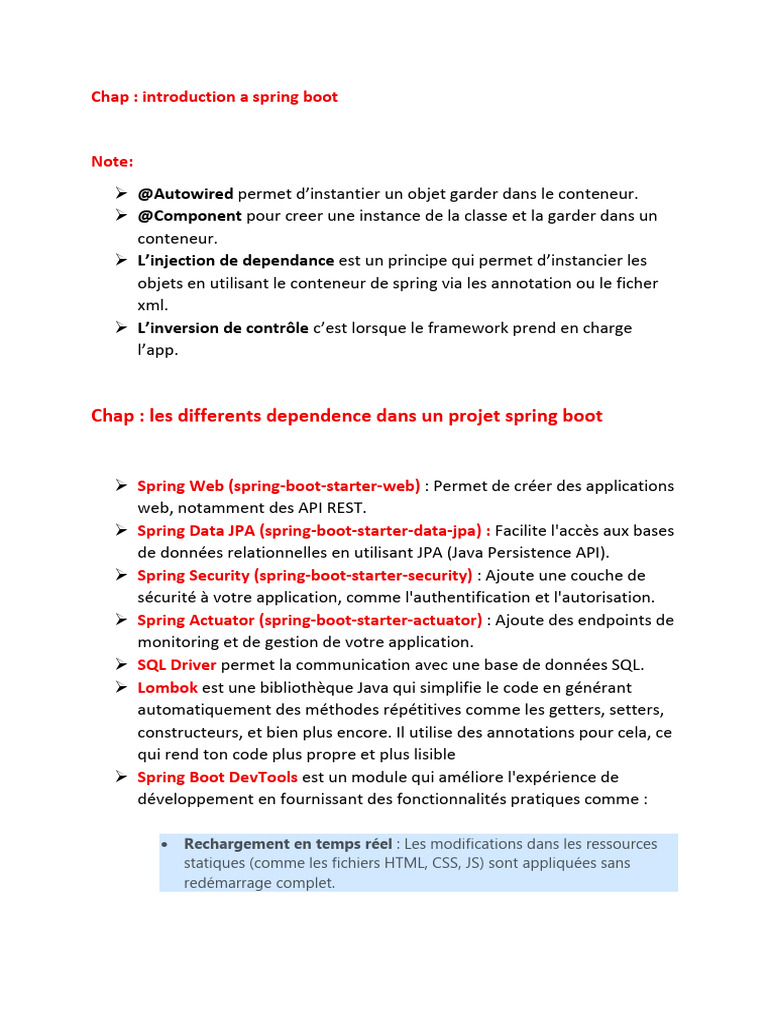 Chap : introduction a spring boot

Note:

➢ @Autowired permet d'instantier un objet garder dans le conteneur.
➢ @Component pour creer une instance de la classe et la garder dans un conteneur.
➢ L'injection de dependance est un principe qui permet d'instancier les objets en utilisant le conteneur de spring via les annotation ou le ficher xml.
➢ L'inversion de contrôle c'est lorsque le framework prend en charge l'app.

Chap : les differents dependence dans un projet spring boot

➢ Spring Web (spring-boot-starter-web) : Permet de créer des applications web, notamment des API REST.
➢ Spring Data JPA (spring-boot-starter-data-jpa) : Facilite l'accès aux bases de données relationnelles en utilisant JPA (Java Persistence API).
➢ Spring Security (spring-boot-starter-security) : Ajoute une couche de sécurité à votre application, comme l'authentification et l'autorisation.
➢ Spring Actuator (spring-boot-starter-actuator) : Ajoute des endpoints de monitoring et de gestion de votre application.
➢ SQL Driver permet la communication avec une base de données SQL.
➢ Lombok est une bibliothèque Java qui simplifie le code en générant automatiquement des méthodes répétitives comme les getters, setters, constructeurs, et bien plus encore. Il utilise des annotations pour cela, ce qui rend ton code plus propre et plus lisible
➢ Spring Boot DevTools est un module qui améliore l'expérience de développement en fournissant des fonctionnalités pratiques comme :

• Rechargement en temps réel : Les modifications dans les ressources statiques (comme les fichiers HTML, CSS, JS) sont appliquées sans redémarrage complet.